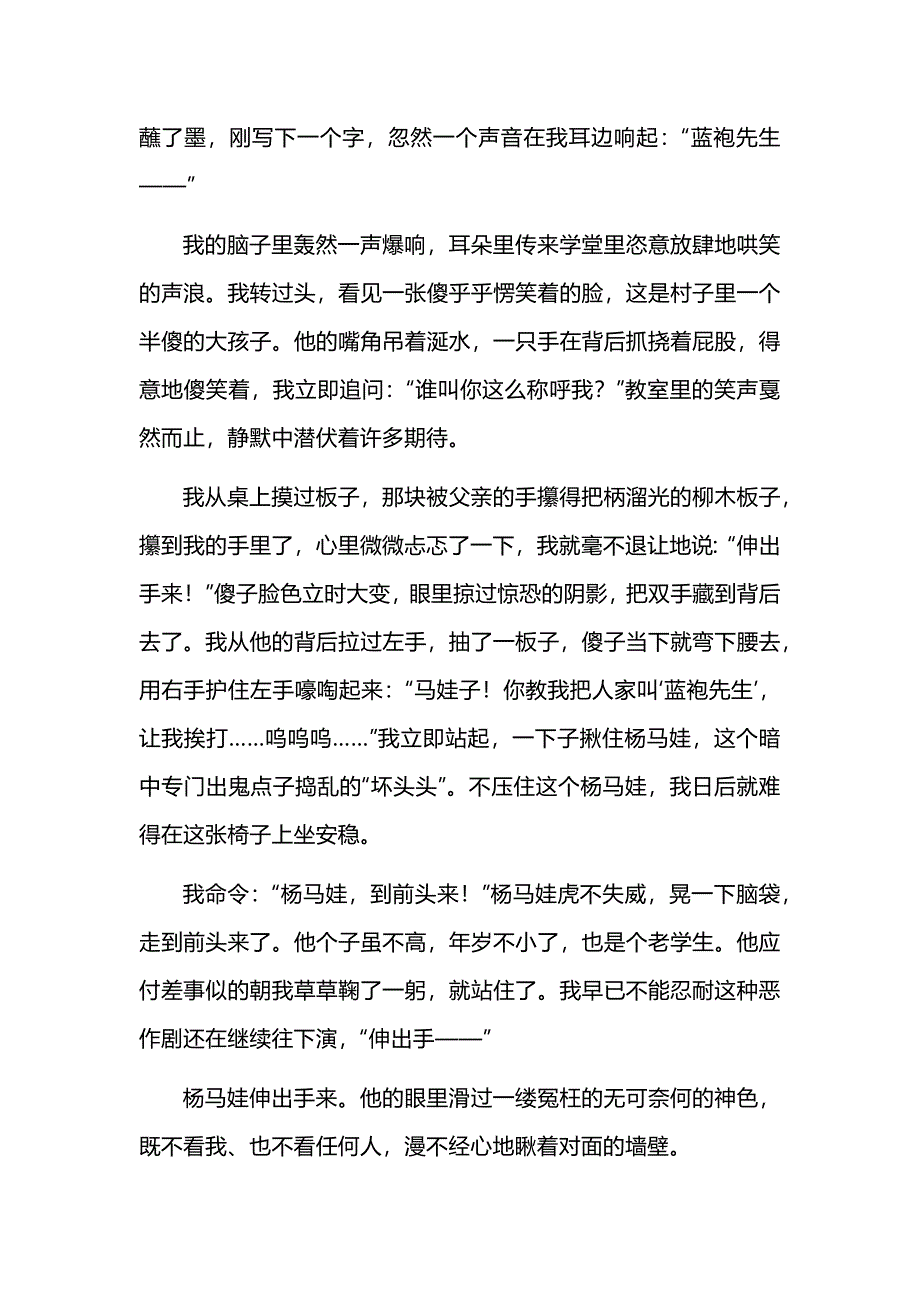 蘸了墨，刚写下一个字，忽然一个声音在我耳边响起：“蓝袍先生——”

我的脑子里轰然一声爆响，耳朵里传来学堂里恣意放肆地哄笑的声浪。我转过头，看见一张傻乎乎愣笑着的脸，这是村子里一个半傻的大孩子。他的嘴角吊着涎水，一只手在背后抓挠着屁股，得意地傻笑着，我立即追问：“谁叫你这么称呼我？”教室里的笑声戛然而止，静默中潜伏着许多期待。

我从桌上摸过板子，那块被父亲的手攥得把柄溜光的柳木板子，攥到我的手里了，心里微微忐忑了一下，我就毫不退让地说：“伸出手来！”傻子脸色立时大变，眼里掠过惊恐的阴影，把双手藏到背后去了。我从他的背后拉过左手，抽了一板子，傻子当下就弯下腰去，用右手护住左手嚎啕起来：“马娃子！你教我把人家叫‘蓝袍先生’，让我挨打……呜呜呜……”我立即站起，一下子揪住杨马娃，这个暗中专门出鬼点子捣乱的“坏头头”。不压住这个杨马娃，我日后就难得在这张椅子上坐安稳。

我命令：“杨马娃，到前头来！”杨马娃虎不失威，晃一下脑袋，走到前头来了。他个子虽不高，年岁不小了，也是个老学生。他应付差事似的朝我草草鞠了一躬，就站住了。我早已不能忍耐这种恶作剧还在继续往下演，“伸出手——”

杨马娃伸出手来。他的眼里滑过一缕冤枉的无可奈何的神色，既不看我、也不看任何人，漫不经心地瞅着对面的墙壁。